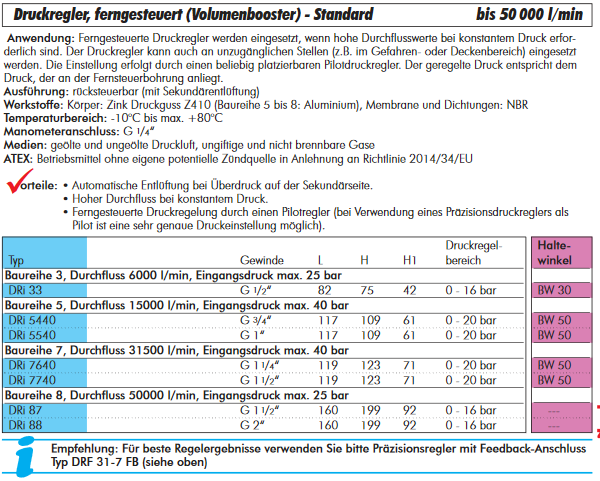 Druckregler, ferngesteuert (Volumenbooster) - Standard bis 50 000 l/min

Anwendung: Ferngesteuerte Druckregler werden eingesetzt, wenn hohe Durchflusswerte bei konstantem Druck erforderlich sind. Der Druckregler kann auch an unzugänglichen Stellen (z.B. im Gefahren- oder Deckenbereich) eingesetzt werden. Die Einstellung erfolgt durch einen beliebig platzierbaren Pilotdruckregler. Der geregelte Druck entspricht dem Druck, der an der Fernsteuerbohrung anliegt.
Ausführung: rücksteuerbar (mit Sekundärentlüftung)
Werkstoffe: Körper: Zink Druckguss Z410 (Baureihe 5 bis 8: Aluminium), Membrane und Dichtungen: NBR
Temperaturbereich: -10°C bis max. +80°C
Manometeranschluss: G 1/4"
Medien: geölte und ungeölte Druckluft, ungiftige und nicht brennbare Gase
ATEX: Betriebsmittel ohne eigene potentielle Zündquelle in Anlehnung an Richtlinie 2014/34/EU

Vorteile: • Automatische Entlüftung bei Überdruck auf der Sekundärseite.
• Hoher Durchfluss bei konstantem Druck.
• Ferngesteuerte Druckregelung durch einen Pilotregler (bei Verwendung eines Präzisionsdruckreglers als Pilot ist eine sehr genaue Druckeinstellung möglich).

| Typ | Gewinde | L | H | H1 | Druckregelbereich | Haltewinkel |
|---|---|---|---|---|---|---|
| Baureihe 3, Durchfluss 6000 l/min, Eingangsdruck max. 25 bar | | | | | | |
| DRi 33 | G 1/2" | 82 | 75 | 42 | 0 - 16 bar | BW 30 |
| Baureihe 5, Durchfluss 15000 l/min, Eingangsdruck max. 40 bar | | | | | | |
| DRi 5440 | G 3/4" | 117 | 109 | 61 | 0 - 20 bar | BW 50 |
| DRi 5540 | G 1" | 117 | 109 | 61 | 0 - 20 bar | BW 50 |
| Baureihe 7, Durchfluss 31500 l/min, Eingangsdruck max. 40 bar | | | | | | |
| DRi 7640 | G 1 1/4" | 119 | 123 | 71 | 0 - 20 bar | BW 50 |
| DRi 7740 | G 1 1/2" | 119 | 123 | 71 | 0 - 20 bar | BW 50 |
| Baureihe 8, Durchfluss 50000 l/min, Eingangsdruck max. 25 bar | | | | | | |
| DRi 87 | G 1 1/2" | 160 | 199 | 92 | 0 - 16 bar | --- |
| DRi 88 | G 2" | 160 | 199 | 92 | 0 - 16 bar | --- |

Empfehlung: Für beste Regelergebnisse verwenden Sie bitte Präzisionsregler mit Feedback-Anschluss Typ DRF 31-7 FB (siehe oben)